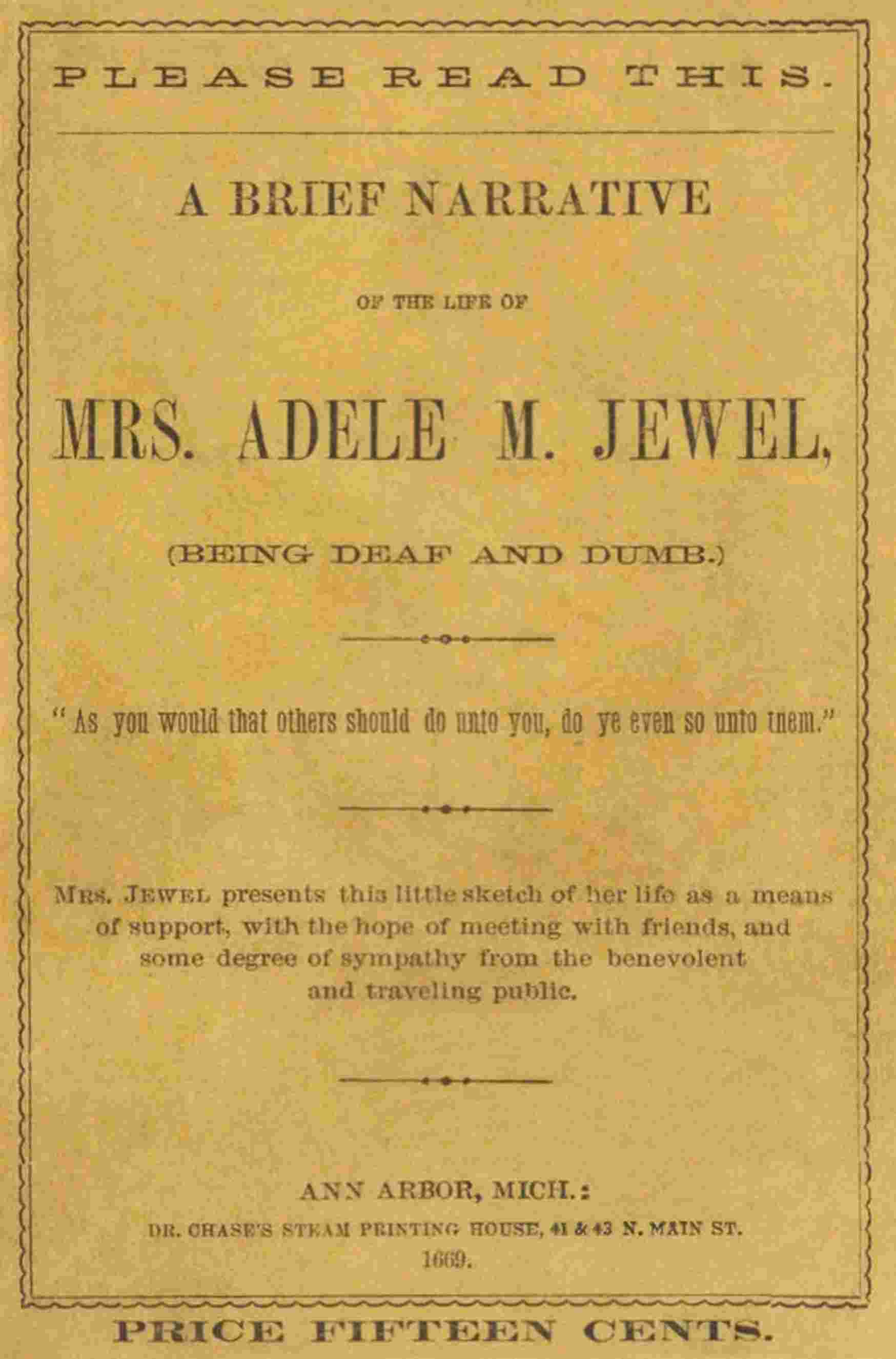 PLEASE READ THIS.

A BRIEF NARRATIVE

OF THE LIFE OF

MRS. ADELE M. JEWEL,

(BEING DEAF AND DUMB.)

"As you would that others should do unto you, do ye even so unto them."

MRS. JEWEL presents this little sketch of her life as a means of support, with the hope of meeting with friends, and some degree of sympathy from the benevolent and traveling public.

ANN ARBOR, MICH.:

DR. CHASE'S STEAM PRINTING HOUSE, 41 & 43 N. MAIN ST.

1869.

PRICE FIFTEEN CENTS.